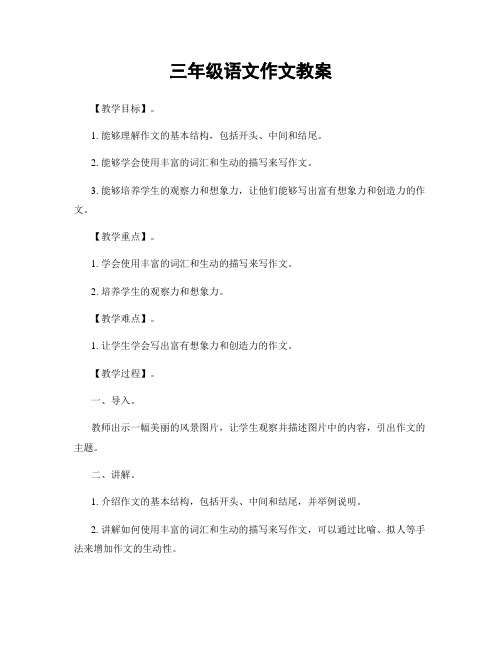 三年级语文作文教案

【教学目标】。

1. 能够理解作文的基本结构，包括开头、中间和结尾。

2. 能够学会使用丰富的词汇和生动的描写来写作文。

3. 能够培养学生的观察力和想象力，让他们能够写出富有想象力和创造力的作文。

【教学重点】。

1. 学会使用丰富的词汇和生动的描写来写作文。

2. 培养学生的观察力和想象力。

【教学难点】。

1. 让学生学会写出富有想象力和创造力的作文。

【教学过程】。

一、导入。

教师出示一幅美丽的风景图片，让学生观察并描述图片中的内容，引出作文的主题。

二、讲解。

1. 介绍作文的基本结构，包括开头、中间和结尾，并举例说明。

2. 讲解如何使用丰富的词汇和生动的描写来写作文，可以通过比喻、拟人等手法来增加作文的生动性。